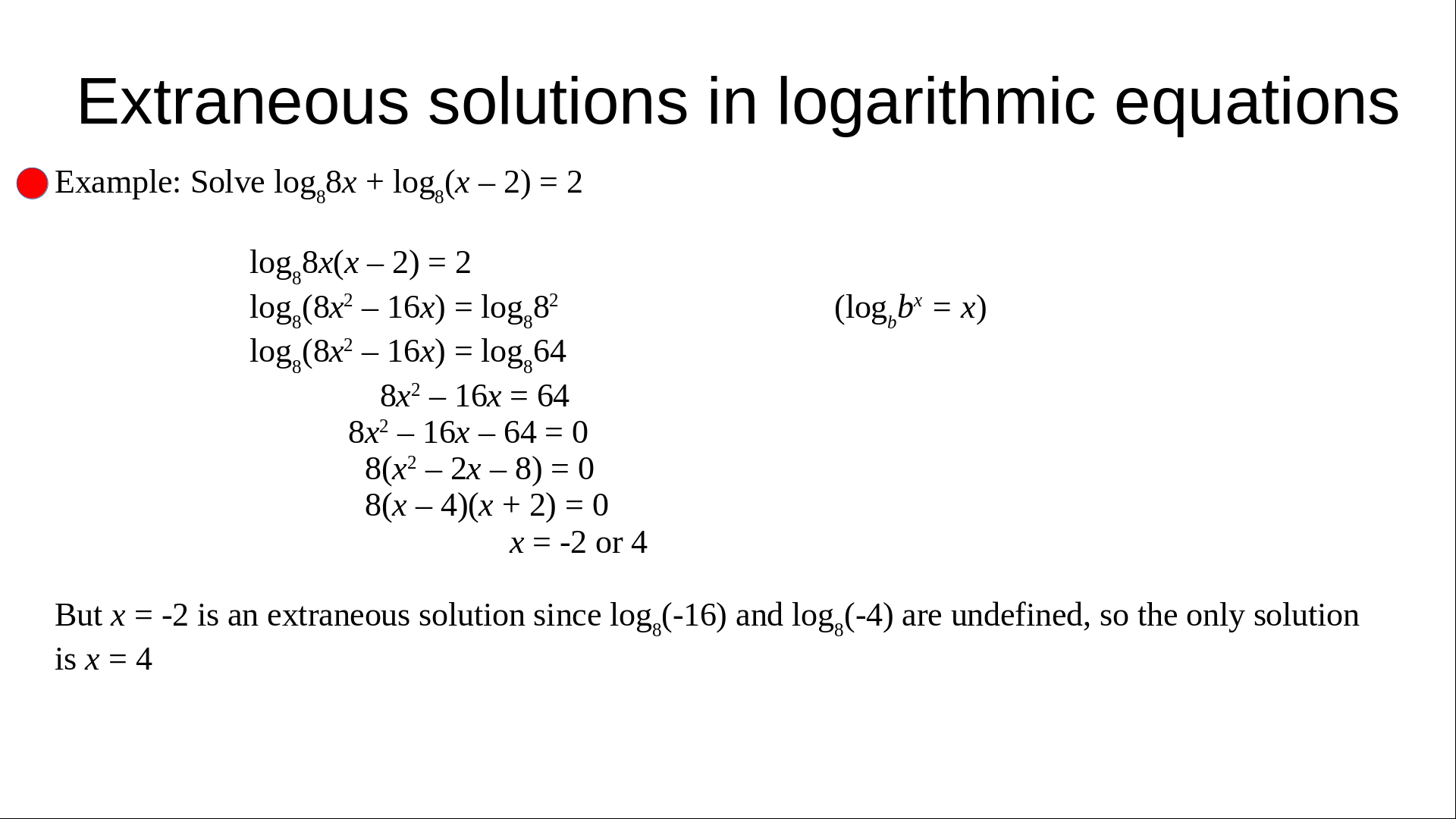 Extraneous solutions in logarithmic equations

Example: Solve $\log_8 8x + \log_8(x – 2) = 2$

$\log_8 8x(x – 2) = 2$
$\log_8(8x^2 – 16x) = \log_8 8^2$ $(\log_b b^x = x)$
$\log_8(8x^2 – 16x) = \log_8 64$
$8x^2 – 16x = 64$
$8x^2 – 16x – 64 = 0$
$8(x^2 – 2x – 8) = 0$
$8(x – 4)(x + 2) = 0$
$x = -2$ or $4$

But $x = -2$ is an extraneous solution since $\log_8(-16)$ and $\log_8(-4)$ are undefined, so the only solution is $x = 4$